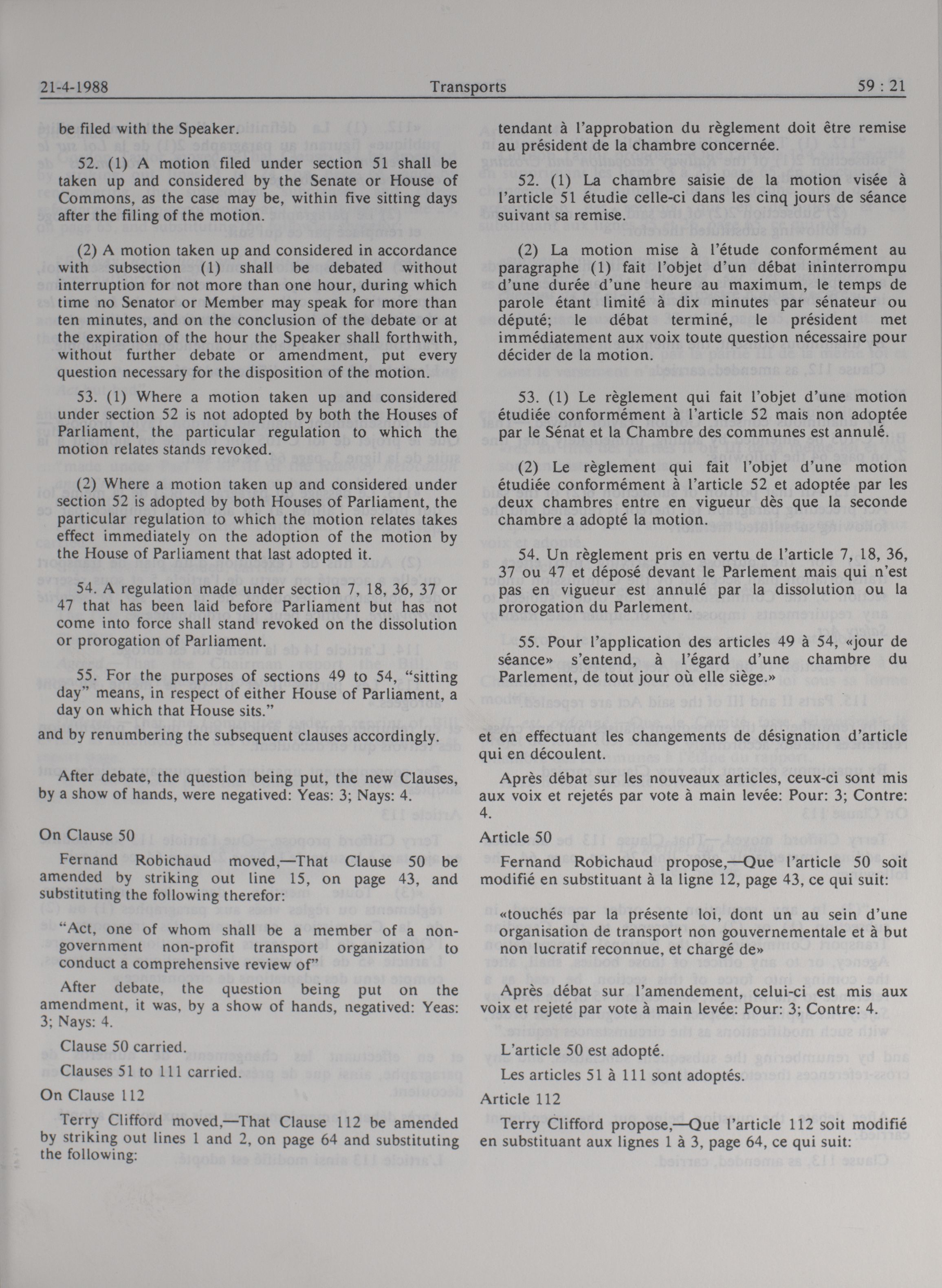 21-4-1988 Transports 59 : 21

be filed with the Speaker.

52. (1) A motion filed under section 51 shall be taken up and considered by the Senate or House of Commons, as the case may be, within five sitting days after the filing of the motion.

(2) A motion taken up and considered in accordance with subsection (1) shall be debated without interruption for not more than one hour, during which time no Senator or Member may speak for more than ten minutes, and on the conclusion of the debate or at the expiration of the hour the Speaker shall forthwith, without further debate or amendment, put every question necessary for the disposition of the motion.

53. (1) Where a motion taken up and considered under section 52 is not adopted by both the Houses of Parliament, the particular regulation to which the motion relates stands revoked.

(2) Where a motion taken up and considered under section 52 is adopted by both Houses of Parliament, the particular regulation to which the motion relates takes effect immediately on the adoption of the motion by the House of Parliament that last adopted it.

54. A regulation made under section 7, 18, 36, 37 or 47 that has been laid before Parliament but has not come into force shall stand revoked on the dissolution or prorogation of Parliament.

55. For the purposes of sections 49 to 54, "sitting day" means, in respect of either House of Parliament, a day on which that House sits."

and by renumbering the subsequent clauses accordingly.

After debate, the question being put, the new Clauses, by a show of hands, were negatived: Yeas: 3; Nays: 4.

On Clause 50

Fernand Robichaud moved,—That Clause 50 be amended by striking out line 15, on page 43, and substituting the following therefor:

"Act, one of whom shall be a member of a non-government non-profit transport organization to conduct a comprehensive review of"

After debate, the question being put on the amendment, it was, by a show of hands, negatived: Yeas: 3; Nays: 4.

Clause 50 carried.

Clauses 51 to 111 carried.

On Clause 112

Terry Clifford moved,—That Clause 112 be amended by striking out lines 1 and 2, on page 64 and substituting the following:

tendant à l'approbation du règlement doit être remise au président de la chambre concernée.

52. (1) La chambre saisie de la motion visée à l'article 51 étudie celle-ci dans les cinq jours de séance suivant sa remise.

(2) La motion mise à l'étude conformément au paragraphe (1) fait l'objet d'un débat ininterrompu d'une durée d'une heure au maximum, le temps de parole étant limité à dix minutes par sénateur ou député; le débat terminé, le président met immédiatement aux voix toute question nécessaire pour décider de la motion.

53. (1) Le règlement qui fait l'objet d'une motion étudiée conformément à l'article 52 mais non adoptée par le Sénat et la Chambre des communes est annulé.

(2) Le règlement qui fait l'objet d'une motion étudiée conformément à l'article 52 et adoptée par les deux chambres entre en vigueur dès que la seconde chambre a adopté la motion.

54. Un règlement pris en vertu de l'article 7, 18, 36, 37 ou 47 et déposé devant le Parlement mais qui n'est pas en vigueur est annulé par la dissolution ou la prorogation du Parlement.

55. Pour l'application des articles 49 à 54, «jour de séance» s'entend, à l'égard d'une chambre du Parlement, de tout jour où elle siège.»

et en effectuant les changements de désignation d'article qui en découlent.

Après débat sur les nouveaux articles, ceux-ci sont mis aux voix et rejetés par vote à main levée: Pour: 3; Contre: 4.

Article 50

Fernand Robichaud propose,—Que l'article 50 soit modifié en substituant à la ligne 12, page 43, ce qui suit:

«touchés par la présente loi, dont un au sein d'une organisation de transport non gouvernementale et à but non lucratif reconnue, et chargé de»

Après débat sur l'amendement, celui-ci est mis aux voix et rejeté par vote à main levée: Pour: 3; Contre: 4.

L'article 50 est adopté.

Les articles 51 à 111 sont adoptés.

Article 112

Terry Clifford propose,—Que l'article 112 soit modifié en substituant aux lignes 1 à 3, page 64, ce qui suit: